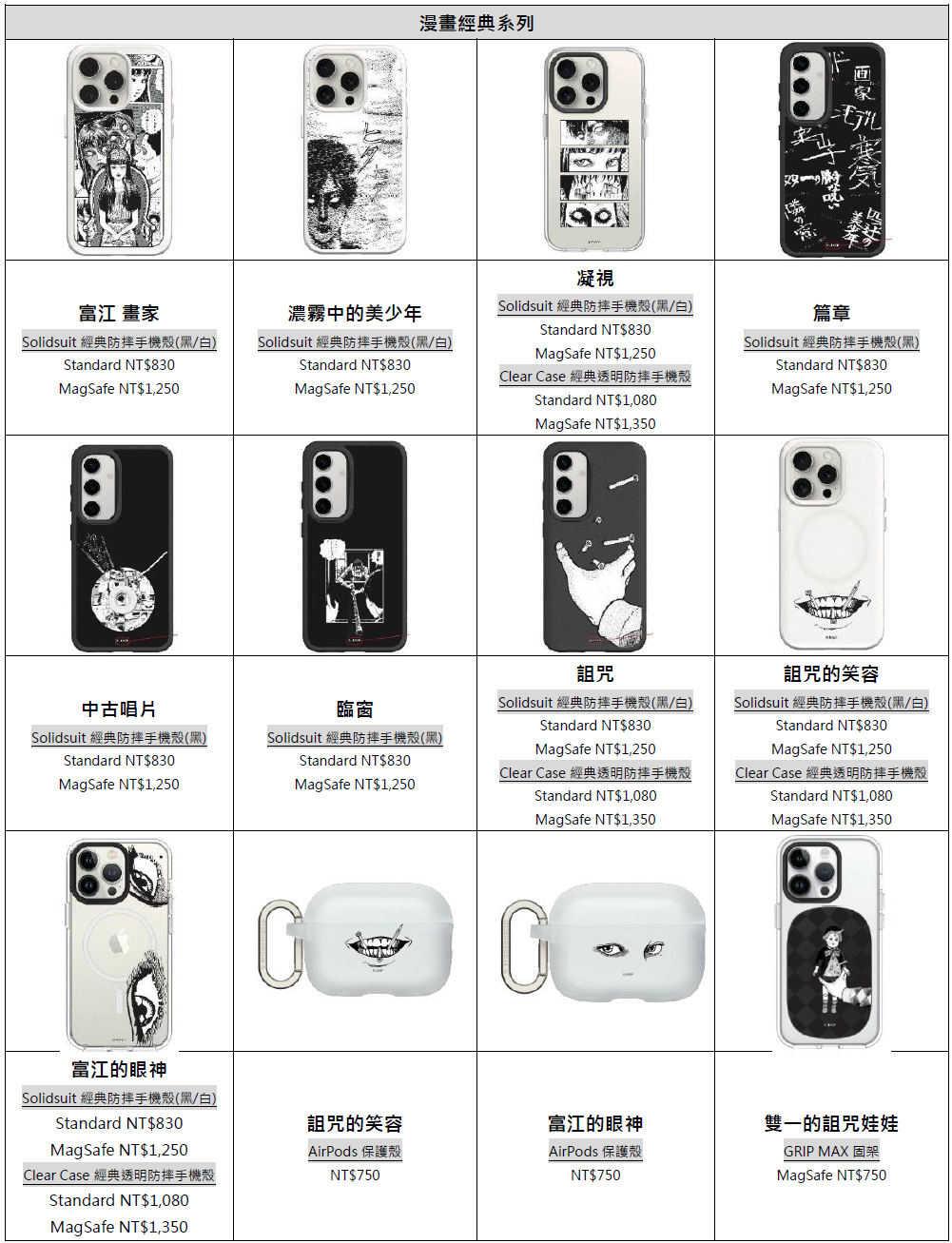 漫畫經典系列

富江 畫家
Solidsuit 經典防摔手機殼(黑/白)
Standard NT$830
MagSafe NT$1,250

濃霧中的美少年
Solidsuit 經典防摔手機殼(黑/白)
Standard NT$830
MagSafe NT$1,250

凝視
Solidsuit 經典防摔手機殼(黑/白)
Standard NT$830
MagSafe NT$1,250
Clear Case 經典透明防摔手機殼
Standard NT$1,080
MagSafe NT$1,350

篇章
Solidsuit 經典防摔手機殼(黑)
Standard NT$830
MagSafe NT$1,250

中古唱片
Solidsuit 經典防摔手機殼(黑)
Standard NT$830
MagSafe NT$1,250

臨窗
Solidsuit 經典防摔手機殼(黑)
Standard NT$830
MagSafe NT$1,250

詛咒
Solidsuit 經典防摔手機殼(黑/白)
Standard NT$830
MagSafe NT$1,250
Clear Case 經典透明防摔手機殼
Standard NT$1,080
MagSafe NT$1,350

詛咒的笑容
Solidsuit 經典防摔手機殼(黑/白)
Standard NT$830
MagSafe NT$1,250
Clear Case 經典透明防摔手機殼
Standard NT$1,080
MagSafe NT$1,350

富江的眼神
Solidsuit 經典防摔手機殼(黑/白)
Standard NT$830
MagSafe NT$1,250
Clear Case 經典透明防摔手機殼
Standard NT$1,080
MagSafe NT$1,350

詛咒的笑容
AirPods 保護殼
NT$750

富江的眼神
AirPods 保護殼
NT$750

雙一的詛咒娃娃
GRIP MAX 固架
MagSafe NT$750